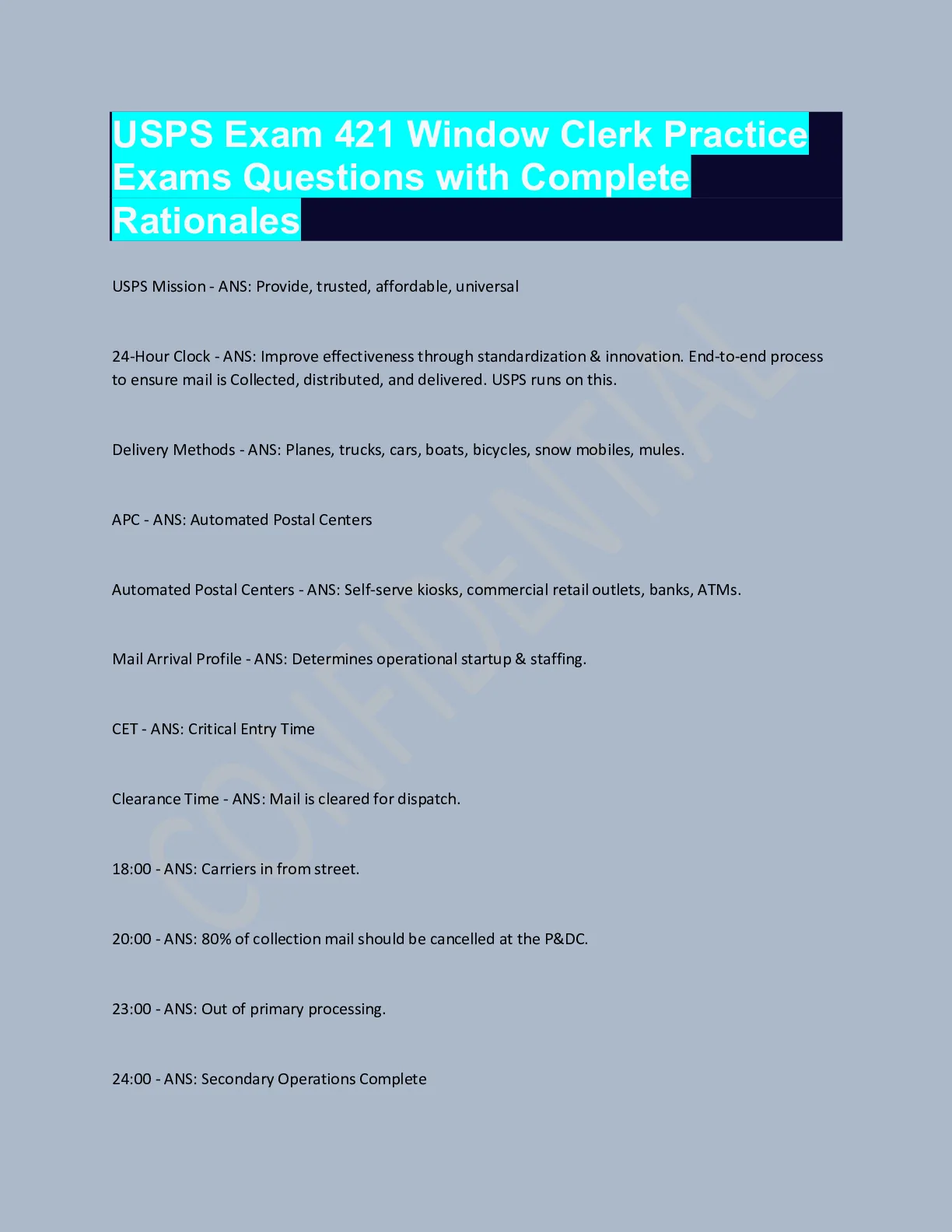 USPS Exam 421 Window Clerk Practice Exams Questions with Complete Rationales

USPS Mission - ANS: Provide, trusted, affordable, universal

24-Hour Clock - ANS: Improve effectiveness through standardization & innovation. End-to-end process to ensure mail is Collected, distributed, and delivered. USPS runs on this.

Delivery Methods - ANS: Planes, trucks, cars, boats, bicycles, snow mobiles, mules.

APC - ANS: Automated Postal Centers

Automated Postal Centers - ANS: Self-serve kiosks, commercial retail outlets, banks, ATMs.

Mail Arrival Profile - ANS: Determines operational startup & staffing.

CET - ANS: Critical Entry Time

Clearance Time - ANS: Mail is cleared for dispatch.

18:00 - ANS: Carriers in from street.

20:00 - ANS: 80% of collection mail should be cancelled at the P&DC.

23:00 - ANS: Out of primary processing.

24:00 - ANS: Secondary Operations Complete

CONFIDENTIAL